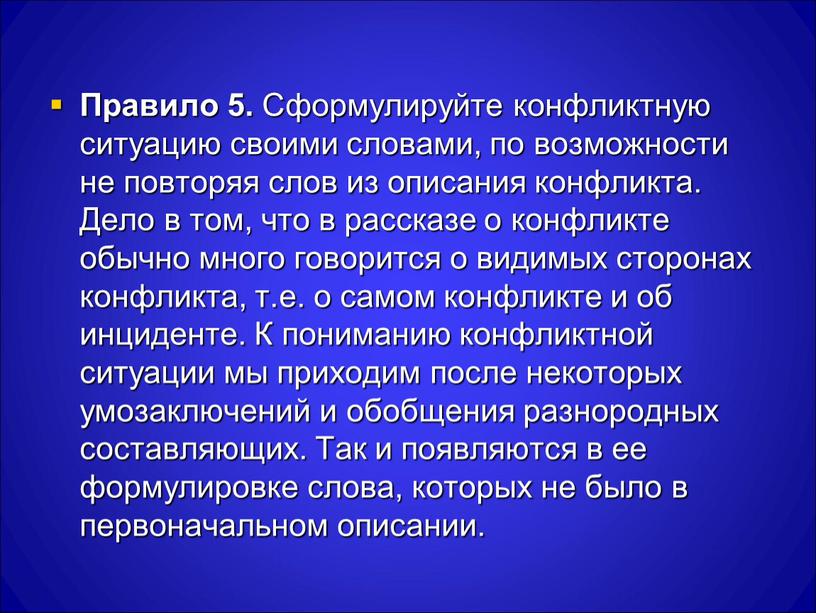 Правило 5. Сформулируйте конфликтную ситуацию своими словами, по возможности не повторяя слов из описания конфликта. Дело в том, что в рассказе о конфликте обычно много говорится о видимых сторонах конфликта, т.е. о самом конфликте и об инциденте. К пониманию конфликтной ситуации мы приходим после некоторых умозаключений и обобщения разнородных составляющих. Так и появляются в ее формулировке слова, которых не было в первоначальном описании.